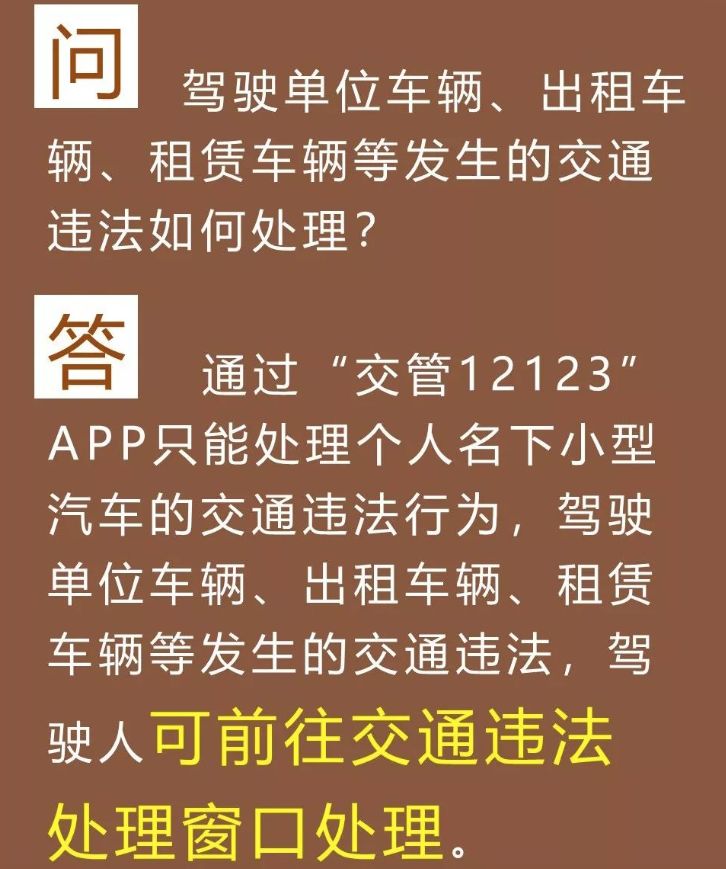 问 驾驶单位车辆、出租车辆、租赁车辆等发生的交通违法如何处理？

答 通过“交管12123”APP只能处理个人名下小型汽车的交通违法行为，驾驶单位车辆、出租车辆、租赁车辆等发生的交通违法，驾驶人可前往交通违法处理窗口处理。